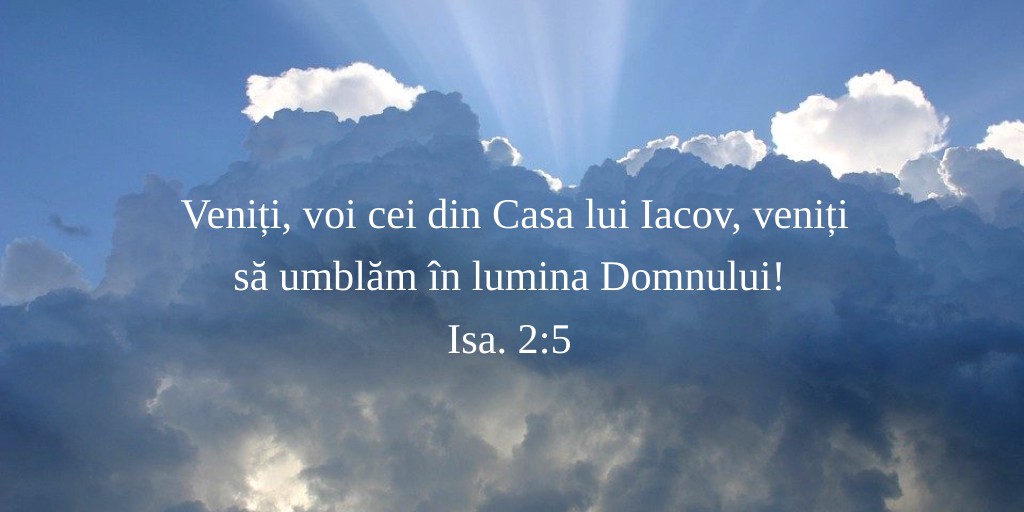 Veniți, voi cei din Casa lui Iacov, veniți să umblăm în lumina Domnului!
Isa. 2:5